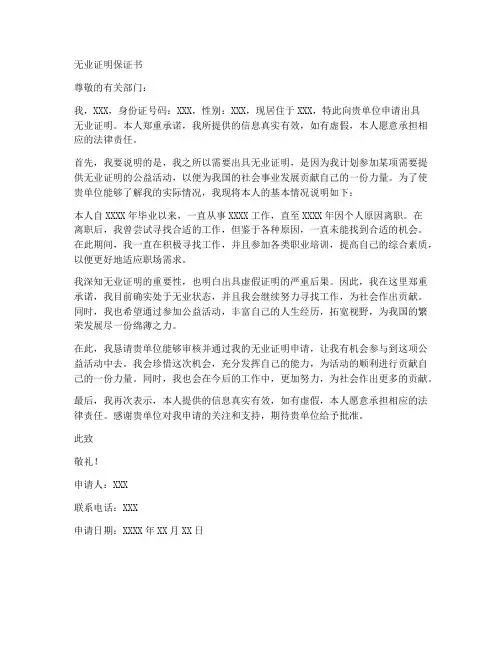 无业证明保证书

尊敬的有关部门：

我，XXX，身份证号码：XXX，性别：XXX，现居住于 XXX，特此向贵单位申请出具无业证明。本人郑重承诺，我所提供的信息真实有效，如有虚假，本人愿意承担相应的法律责任。

首先，我要说明的是，我之所以需要出具无业证明，是因为我计划参加某项需要提供无业证明的公益活动，以便为我国的社会事业发展贡献自己的一份力量。为了使贵单位能够了解我的实际情况，我现将本人的基本情况说明如下：

本人自 XXXX 年毕业以来，一直从事 XXXX 工作，直至 XXXX 年因个人原因离职。在离职后，我曾尝试寻找合适的工作，但鉴于各种原因，一直未能找到合适的机会。在此期间，我一直在积极寻找工作，并且参加各类职业培训，提高自己的综合素质，以便更好地适应职场需求。

我深知无业证明的重要性，也明白出具虚假证明的严重后果。因此，我在这里郑重承诺，我目前确实处于无业状态，并且我会继续努力寻找工作，为社会作出贡献。同时，我也希望通过参加公益活动，丰富自己的人生经历，拓宽视野，为我国的繁荣发展尽一份绵薄之力。

在此，我恳请贵单位能够审核并通过我的无业证明申请，让我有机会参与到这项公益活动中去。我会珍惜这次机会，充分发挥自己的能力，为活动的顺利进行贡献自己的一份力量。同时，我也会在今后的工作中，更加努力，为社会作出更多的贡献。

最后，我再次表示，本人提供的信息真实有效，如有虚假，本人愿意承担相应的法律责任。感谢贵单位对我申请的关注和支持，期待贵单位给予批准。

此致

敬礼！

申请人：XXX

联系电话：XXX

申请日期：XXXX 年 XX 月 XX 日